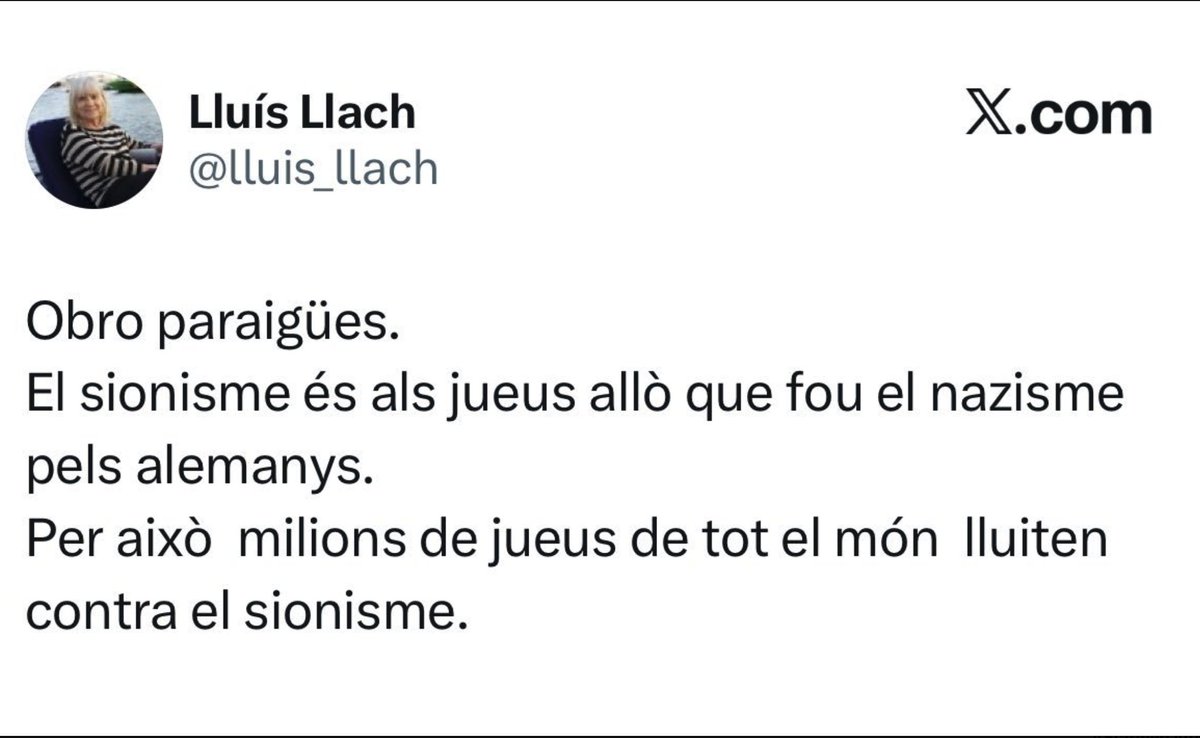 Lluís Llach
@lluis_llach

𝕏.com

Obro paraigües.
El sionisme és als jueus allò que fou el nazisme pels alemanys.
Per això milions de jueus de tot el món lluiten contra el sionisme.